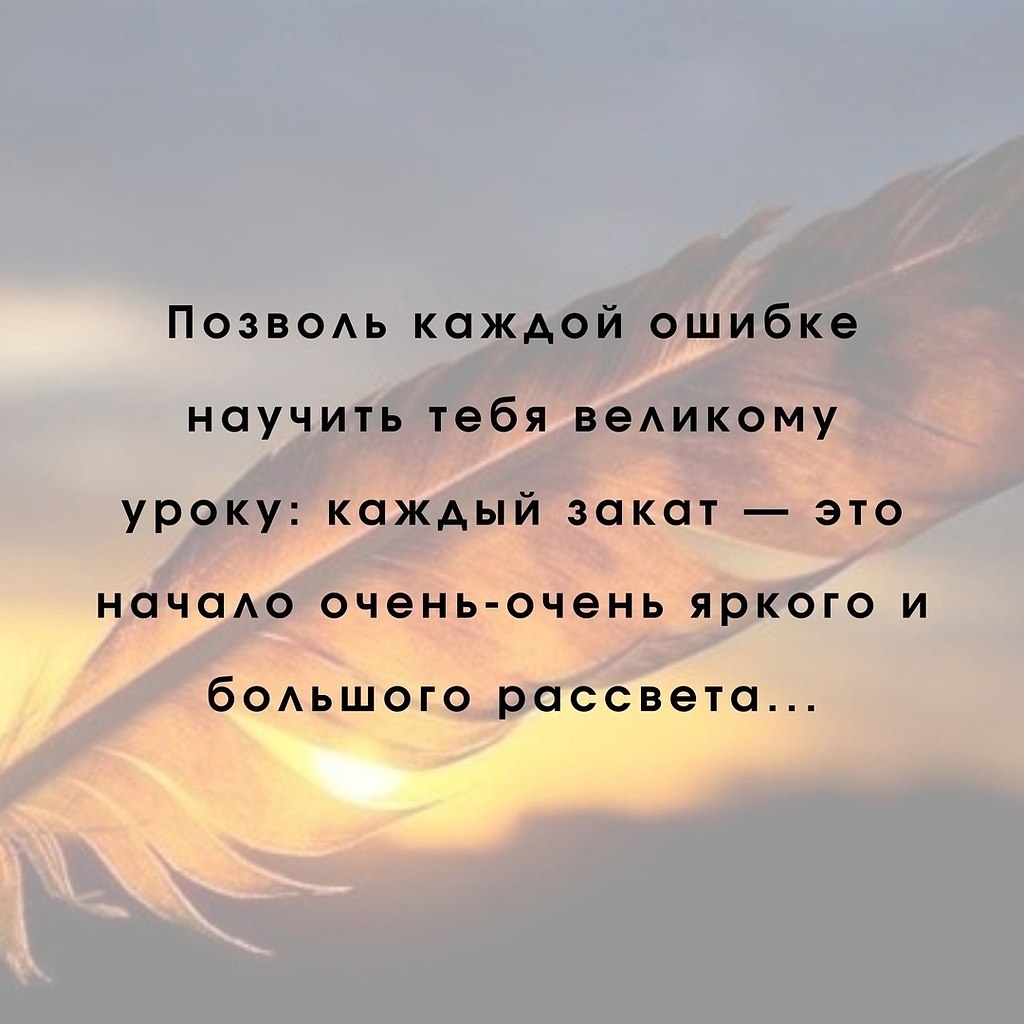 Позволь каждой ошибке научить тебя великому уроку: каждый закат — это начало очень-очень яркого и большого рассвета...